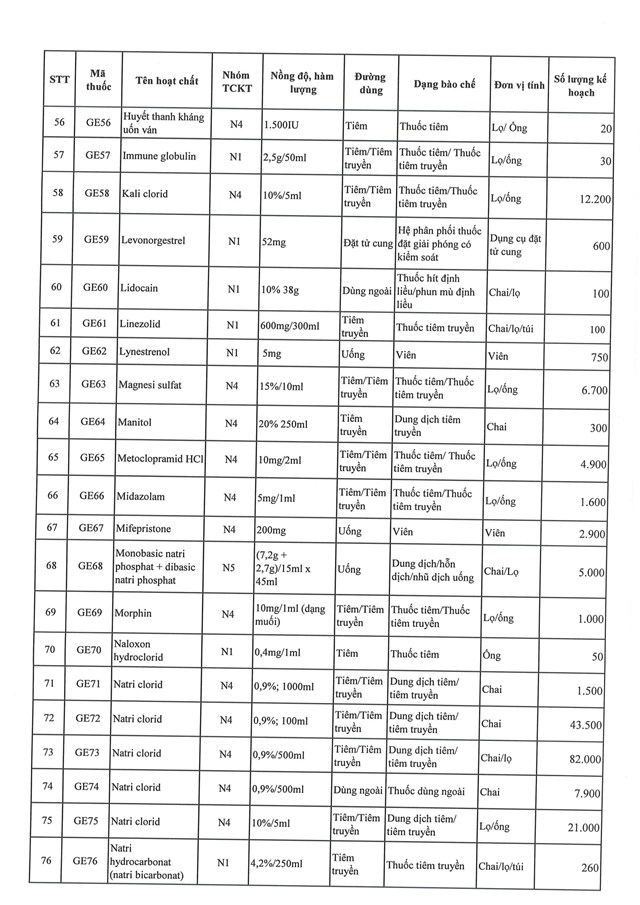 | STT | Mã thuốc | Tên hoạt chất | Nhóm TCKT | Nồng độ, hàm lượng | Đường dùng | Dạng bào chế | Đơn vị tính | Số lượng kế hoạch |
|---|---|---|---|---|---|---|---|---|
| 56 | GE56 | Huyết thanh kháng uốn ván | N4 | 1.500IU | Tiêm | Thuốc tiêm | Lọ/ Ống | 20 |
| 57 | GE57 | Immune globulin | N1 | 2,5g/50ml | Tiêm/Tiêm truyền | Thuốc tiêm/ Thuốc tiêm truyền | Lọ/ống | 30 |
| 58 | GE58 | Kali clorid | N4 | 10%/5ml | Tiêm/Tiêm truyền | Thuốc tiêm/Thuốc tiêm truyền | Lọ/ống | 12.200 |
| 59 | GE59 | Levonorgestrel | N1 | 52mg | Đặt tử cung | Hệ phân phối thuốc đặt giải phóng có kiểm soát | Dụng cụ đặt tử cung | 600 |
| 60 | GE60 | Lidocain | N1 | 10% 38g | Dùng ngoài | Thuốc hít định liều/phun mù định liều | Chai/lọ | 100 |
| 61 | GE61 | Linezolid | N1 | 600mg/300ml | Tiêm truyền | Thuốc tiêm truyền | Chai/lọ/túi | 100 |
| 62 | GE62 | Lynestrenol | N1 | 5mg | Uống | Viên | Viên | 750 |
| 63 | GE63 | Magnesi sulfat | N4 | 15%/10ml | Tiêm/Tiêm truyền | Thuốc tiêm/Thuốc tiêm truyền | Lọ/ống | 6.700 |
| 64 | GE64 | Manitol | N4 | 20% 250ml | Tiêm truyền | Dung dịch tiêm truyền | Chai | 300 |
| 65 | GE65 | Metoclopramid HCl | N4 | 10mg/2ml | Tiêm/Tiêm truyền | Thuốc tiêm/ Thuốc tiêm truyền | Lọ/ống | 4.900 |
| 66 | GE66 | Midazolam | N4 | 5mg/1ml | Tiêm/Tiêm truyền | Thuốc tiêm/Thuốc tiêm truyền | Lọ/ống | 1.600 |
| 67 | GE67 | Mifepristone | N4 | 200mg | Uống | Viên | Viên | 2.900 |
| 68 | GE68 | Monobasic natri phosphat + dibasic natri phosphat | N5 | (7,2g + 2,7g)/15ml x 45ml | Uống | Dung dịch/hỗn dịch/nhũ dịch uống | Chai/Lọ | 5.000 |
| 69 | GE69 | Morphin | N4 | 10mg/1ml (dạng muối) | Tiêm/Tiêm truyền | Thuốc tiêm/Thuốc tiêm truyền | Lọ/ống | 1.000 |
| 70 | GE70 | Naloxon hydroclorid | N1 | 0,4mg/1ml | Tiêm | Thuốc tiêm | Ống | 50 |
| 71 | GE71 | Natri clorid | N4 | 0,9%; 1000ml | Tiêm/Tiêm truyền | Dung dịch tiêm/ tiêm truyền | Chai | 1.500 |
| 72 | GE72 | Natri clorid | N4 | 0,9%; 100ml | Tiêm/Tiêm truyền | Dung dịch tiêm/ tiêm truyền | Chai | 43.500 |
| 73 | GE73 | Natri clorid | N4 | 0,9%/500ml | Tiêm/Tiêm truyền | Dung dịch tiêm/ tiêm truyền | Chai/lọ | 82.000 |
| 74 | GE74 | Natri clorid | N4 | 0,9%/500ml | Dùng ngoài | Thuốc dùng ngoài | Chai | 7.900 |
| 75 | GE75 | Natri clorid | N4 | 10%/5ml | Tiêm/Tiêm truyền | Dung dịch tiêm/ tiêm truyền | Lọ/ống | 21.000 |
| 76 | GE76 | Natri hydrocarbonat (natri bicarbonat) | N1 | 4,2%/250ml | Tiêm truyền | Thuốc tiêm truyền | Chai/lọ/túi | 260 |